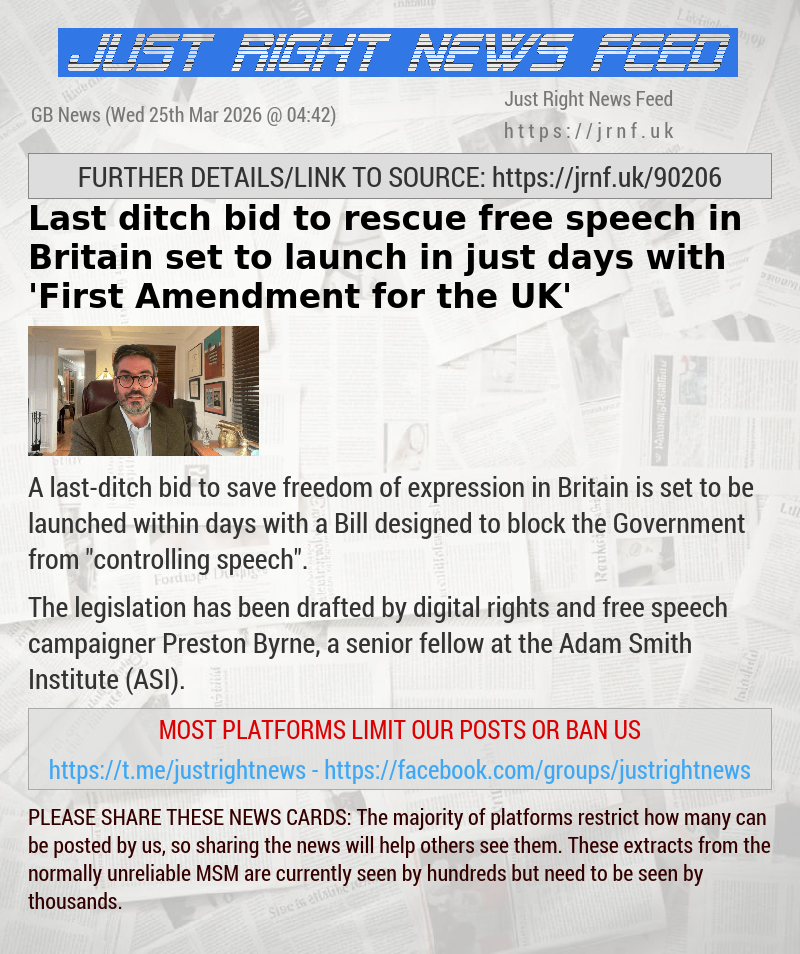 JUST RIGHT NEWS FEED

GB News (Wed 25th Mar 2026 @ 04:42)

Just Right News Feed
https://jrnf.uk

FURTHER DETAILS/LINK TO SOURCE: https://jrnf.uk/90206

Last ditch bid to rescue free speech in Britain set to launch in just days with 'First Amendment for the UK'

A last-ditch bid to save freedom of expression in Britain is set to be launched within days with a Bill designed to block the Government from "controlling speech".

The legislation has been drafted by digital rights and free speech campaigner Preston Byrne, a senior fellow at the Adam Smith Institute (ASI).

MOST PLATFORMS LIMIT OUR POSTS OR BAN US

https://t.me/justrightnews - https://facebook.com/groups/justrightnews

PLEASE SHARE THESE NEWS CARDS: The majority of platforms restrict how many can be posted by us, so sharing the news will help others see them. These extracts from the normally unreliable MSM are currently seen by hundreds but need to be seen by thousands.